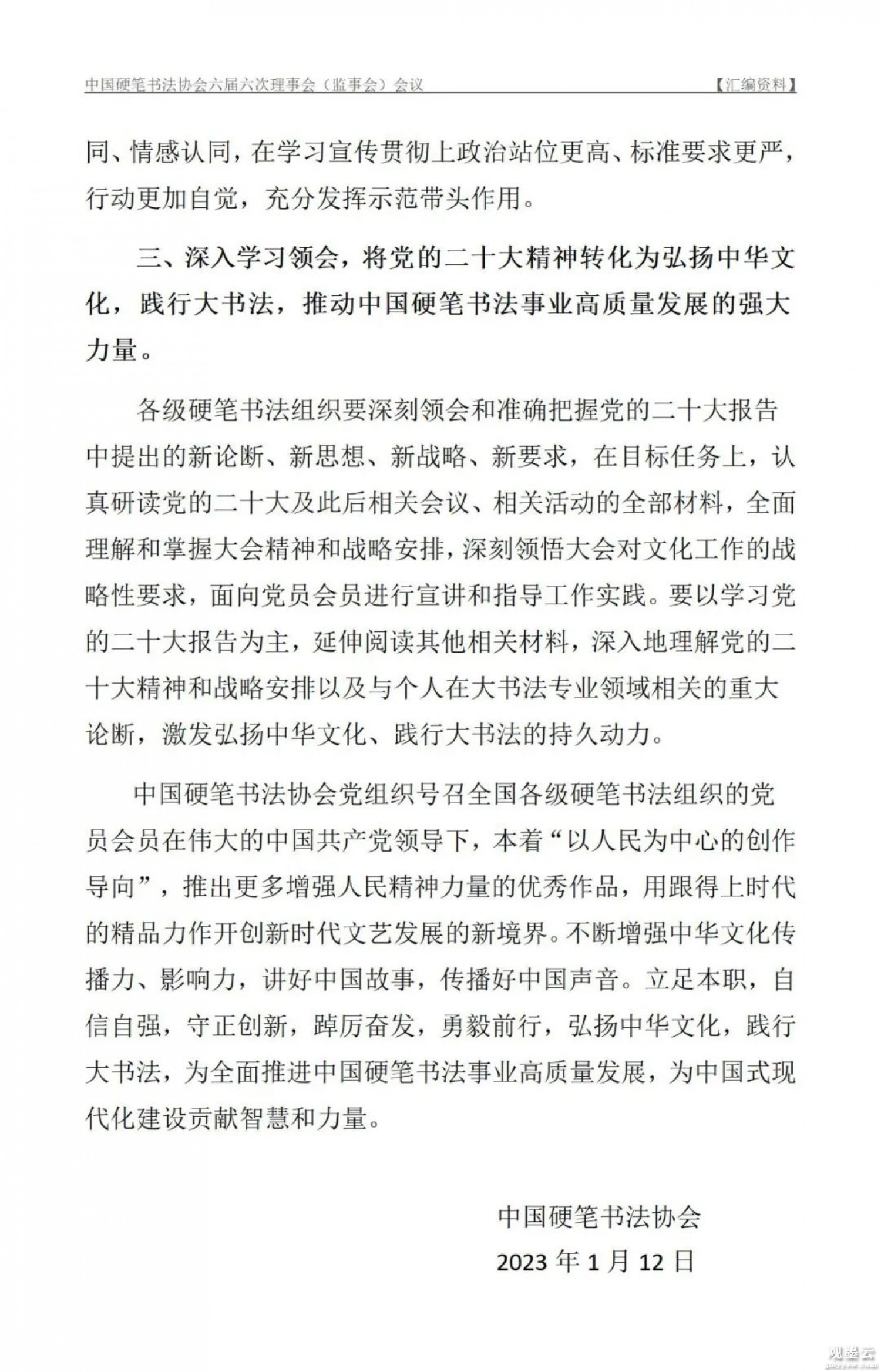 中国硬笔书法协会六届六次理事会（监事会）会议 【汇编资料】

同、情感认同，在学习宣传贯彻上政治站位更高、标准要求更严，行动更加自觉，充分发挥示范带头作用。

三、深入学习领会，将党的二十大精神转化为弘扬中华文化，践行大书法，推动中国硬笔书法事业高质量发展的强大力量。

各级硬笔书法组织要深刻领会和准确把握党的二十大报告中提出的新论断、新思想、新战略、新要求，在目标任务上，认真研读党的二十大及此后相关会议、相关活动的全部材料，全面理解和掌握大会精神和战略安排，深刻领悟大会对文化工作的战略性要求，面向党员会员进行宣讲和指导工作实践。要以学习党的二十大报告为主，延伸阅读其他相关材料，深入地理解党的二十大精神和战略安排以及与个人在大书法专业领域相关的重大论断，激发弘扬中华文化、践行大书法的持久动力。

中国硬笔书法协会党组织号召全国各级硬笔书法组织的党员会员在伟大的中国共产党领导下，本着“以人民为中心的创作导向”，推出更多增强人民精神力量的优秀作品，用跟得上时代的精品力作开创新时代文艺发展的新境界。不断增强中华文化传播力、影响力，讲好中国故事，传播好中国声音。立足本职，自信自强，守正创新，踔厉奋发，勇毅前行，弘扬中华文化，践行大书法，为全面推进中国硬笔书法事业高质量发展，为中国式现代化建设贡献智慧和力量。

中国硬笔书法协会

2023 年 1 月 12 日

观墨云